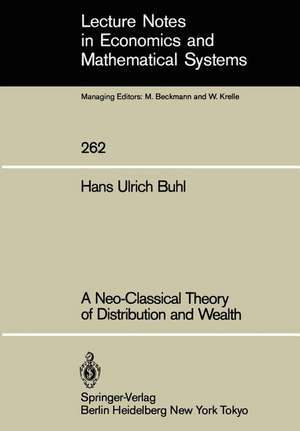 Lecture Notes in Economics and Mathematical Systems

Managing Editors: M. Beckmann and W. Krelle

262

Hans Ulrich Buhl

A Neo-Classical Theory of Distribution and Wealth

Springer-Verlag
Berlin Heidelberg New York Tokyo